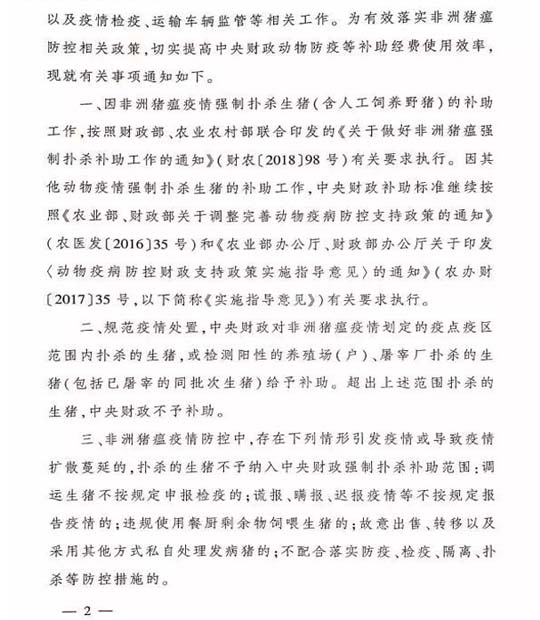 以及疫情检疫、运输车辆监管等相关工作。为有效落实非洲猪瘟防控相关政策，切实提高中央财政动物防疫等补助经费使用效率，现就有关事项通知如下。

一、因非洲猪瘟疫情强制扑杀生猪（含人工饲养野猪）的补助工作，按照财政部、农业农村部联合印发的《关于做好非洲猪瘟强制扑杀补助工作的通知》（财农〔2018〕98号）有关要求执行。因其他动物疫情强制扑杀生猪的补助工作，中央财政补助标准继续按照《农业部、财政部关于调整完善动物疫病防控支持政策的通知》（农医发〔2016〕35号）和《农业部办公厅、财政部办公厅关于印发〈动物疫病防控财政支持政策实施指导意见〉的通知》（农办财〔2017〕35号，以下简称《实施指导意见》）有关要求执行。

二、规范疫情处置，中央财政对非洲猪瘟疫情划定的疫点疫区范围内扑杀的生猪，或检测阳性的养殖场（户）、屠宰厂扑杀的生猪（包括已屠宰的同批次生猪）给予补助。超出上述范围扑杀的生猪，中央财政不予补助。

三、非洲猪瘟疫情防控中，存在下列情形引发疫情或导致疫情扩散蔓延的，扑杀的生猪不予纳入中央财政强制扑杀补助范围：调运生猪不按规定申报检疫的；谎报、瞒报、迟报疫情等不按规定报告疫情的；违规使用餐厨剩余物饲喂生猪的；故意出售、转移以及采用其他方式私自处理发病猪的；不配合落实防疫、检疫、隔离、扑杀等防控措施的。

— 2 —